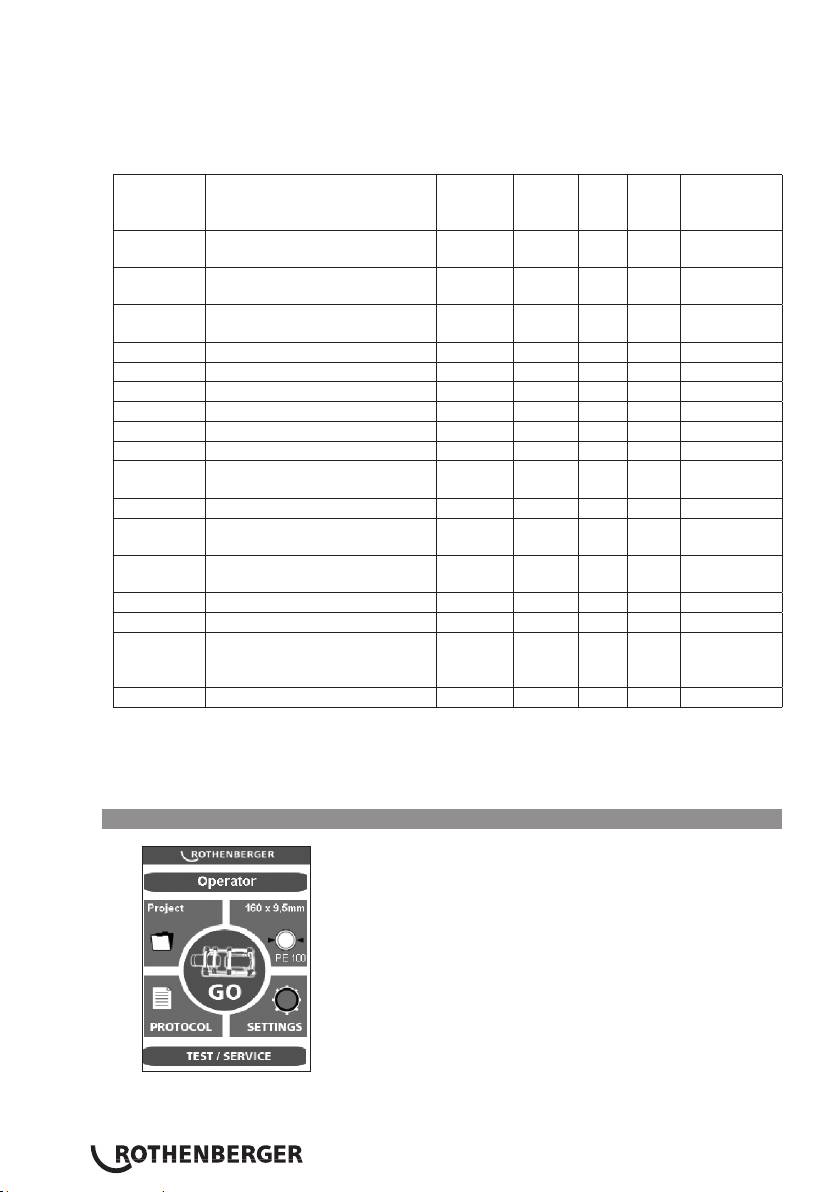 ROTHENBERGER

Operator

Project

160 x 9,5mm

PE 100

GO

PROTOCOL

SETTINGS

TEST / SERVICE

ROTHENBERGER